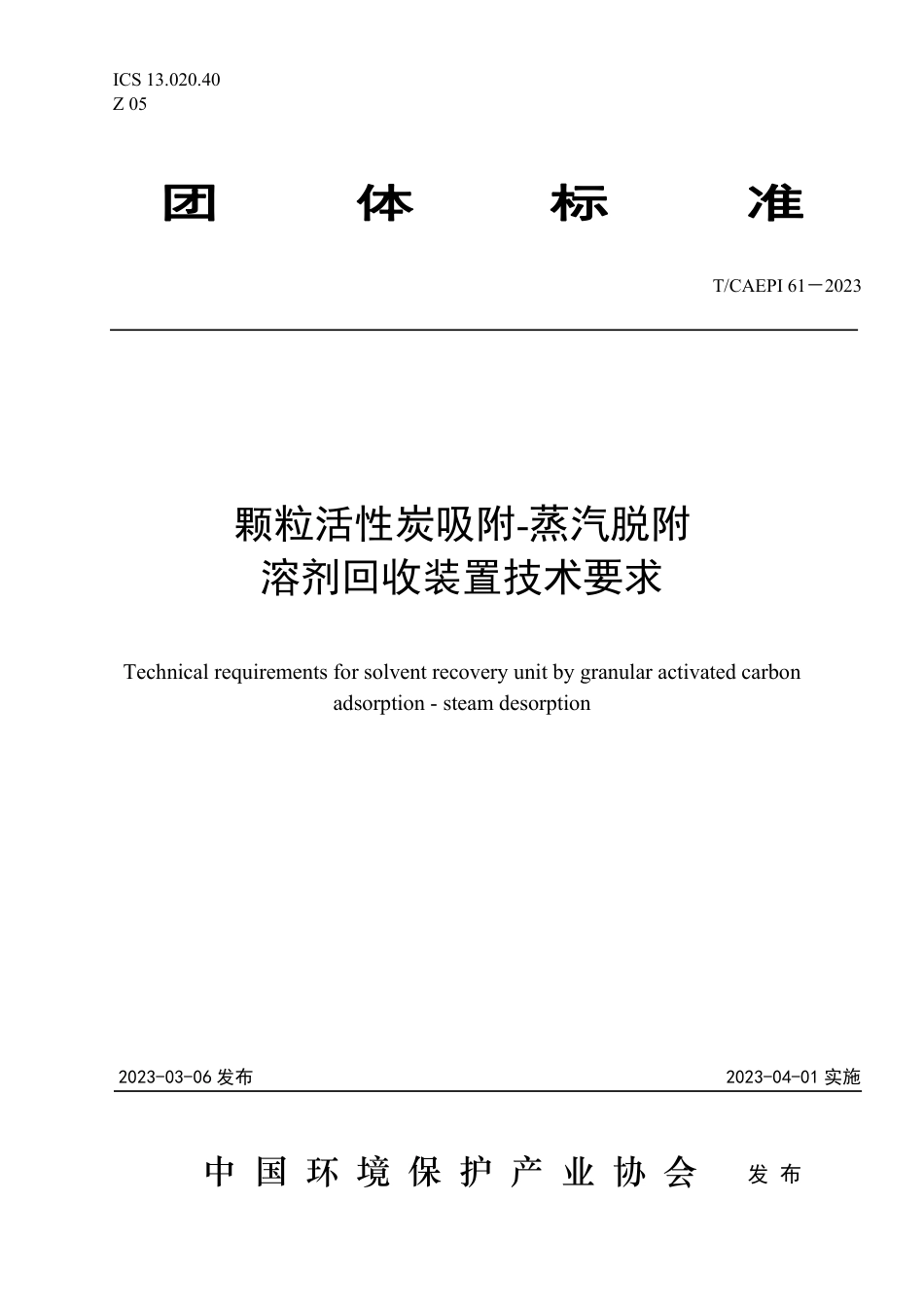 ICS 13.020.40
Z 05

团 体 标 准

T/CAEPI 61－2023

颗粒活性炭吸附-蒸汽脱附
溶剂回收装置技术要求

Technical requirements for solvent recovery unit by granular activated carbon adsorption - steam desorption

2023-03-06 发布

2023-04-01 实施

中国环境保护产业协会 发布